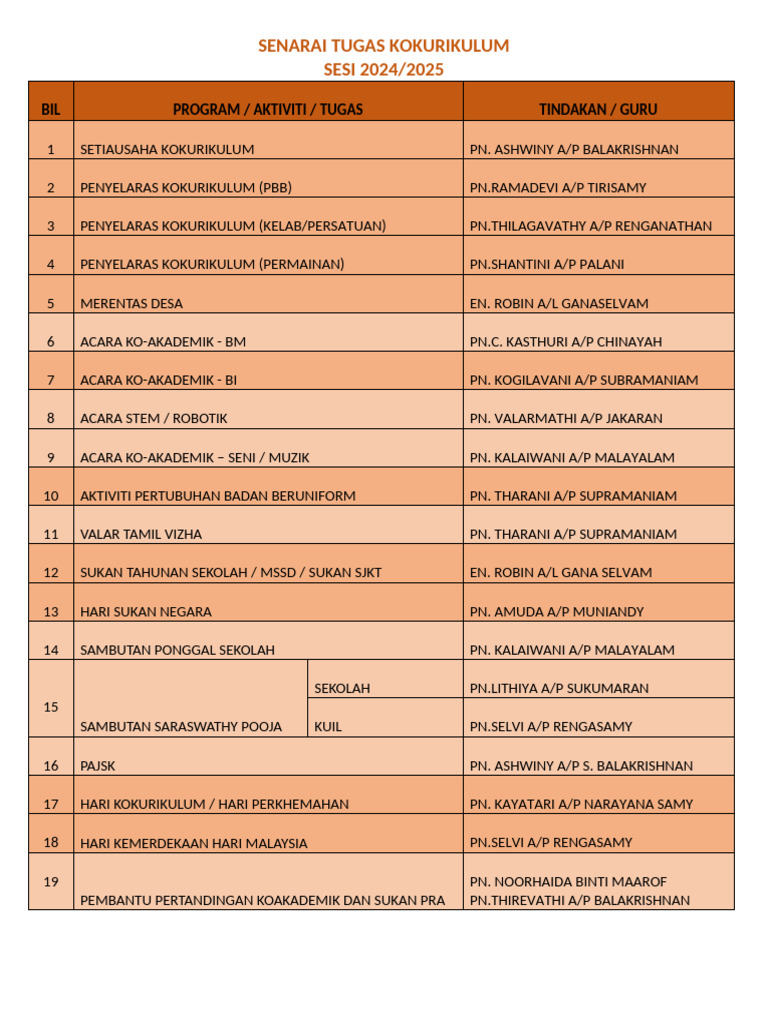 SENARAI TUGAS KOKURIKULUM
SESI 2024/2025

| BIL | PROGRAM / AKTIVITI / TUGAS | | TINDAKAN / GURU |
|---|---|---|---|
| 1 | SETIAUSAHA KOKURIKULUM | | PN. ASHWINY A/P BALAKRISHNAN |
| 2 | PENYELARAS KOKURIKULUM (PBB) | | PN.RAMADEVI A/P TIRISAMY |
| 3 | PENYELARAS KOKURIKULUM (KELAB/PERSATUAN) | | PN.THILAGAVATHY A/P RENGANATHAN |
| 4 | PENYELARAS KOKURIKULUM (PERMAINAN) | | PN.SHANTINI A/P PALANI |
| 5 | MERENTAS DESA | | EN. ROBIN A/L GANASELVAM |
| 6 | ACARA KO-AKADEMIK - BM | | PN.C. KASTHURI A/P CHINAYAH |
| 7 | ACARA KO-AKADEMIK - BI | | PN. KOGILAVANI A/P SUBRAMANIAM |
| 8 | ACARA STEM / ROBOTIK | | PN. VALARMATHI A/P JAKARAN |
| 9 | ACARA KO-AKADEMIK – SENI / MUZIK | | PN. KALAIWANI A/P MALAYALAM |
| 10 | AKTIVITI PERTUBUHAN BADAN BERUNIFORM | | PN. THARANI A/P SUPRAMANIAM |
| 11 | VALAR TAMIL VIZHA | | PN. THARANI A/P SUPRAMANIAM |
| 12 | SUKAN TAHUNAN SEKOLAH / MSSD / SUKAN SJKT | | EN. ROBIN A/L GANA SELVAM |
| 13 | HARI SUKAN NEGARA | | PN. AMUDA A/P MUNIANDY |
| 14 | SAMBUTAN PONGGAL SEKOLAH | | PN. KALAIWANI A/P MALAYALAM |
| 15 | SAMBUTAN SARASWATHY POOJA | SEKOLAH | PN.LITHIYA A/P SUKUMARAN |
| | | KUIL | PN.SELVI A/P RENGASAMY |
| 16 | PAJSK | | PN. ASHWINY A/P S. BALAKRISHNAN |
| 17 | HARI KOKURIKULUM / HARI PERKHEMAHAN | | PN. KAYATARI A/P NARAYANA SAMY |
| 18 | HARI KEMERDEKAAN HARI MALAYSIA | | PN.SELVI A/P RENGASAMY |
| 19 | PEMBANTU PERTANDINGAN KOAKADEMIK DAN SUKAN PRA | | PN. NOORHAIDA BINTI MAAROF PN.THIREVATHI A/P BALAKRISHNAN |